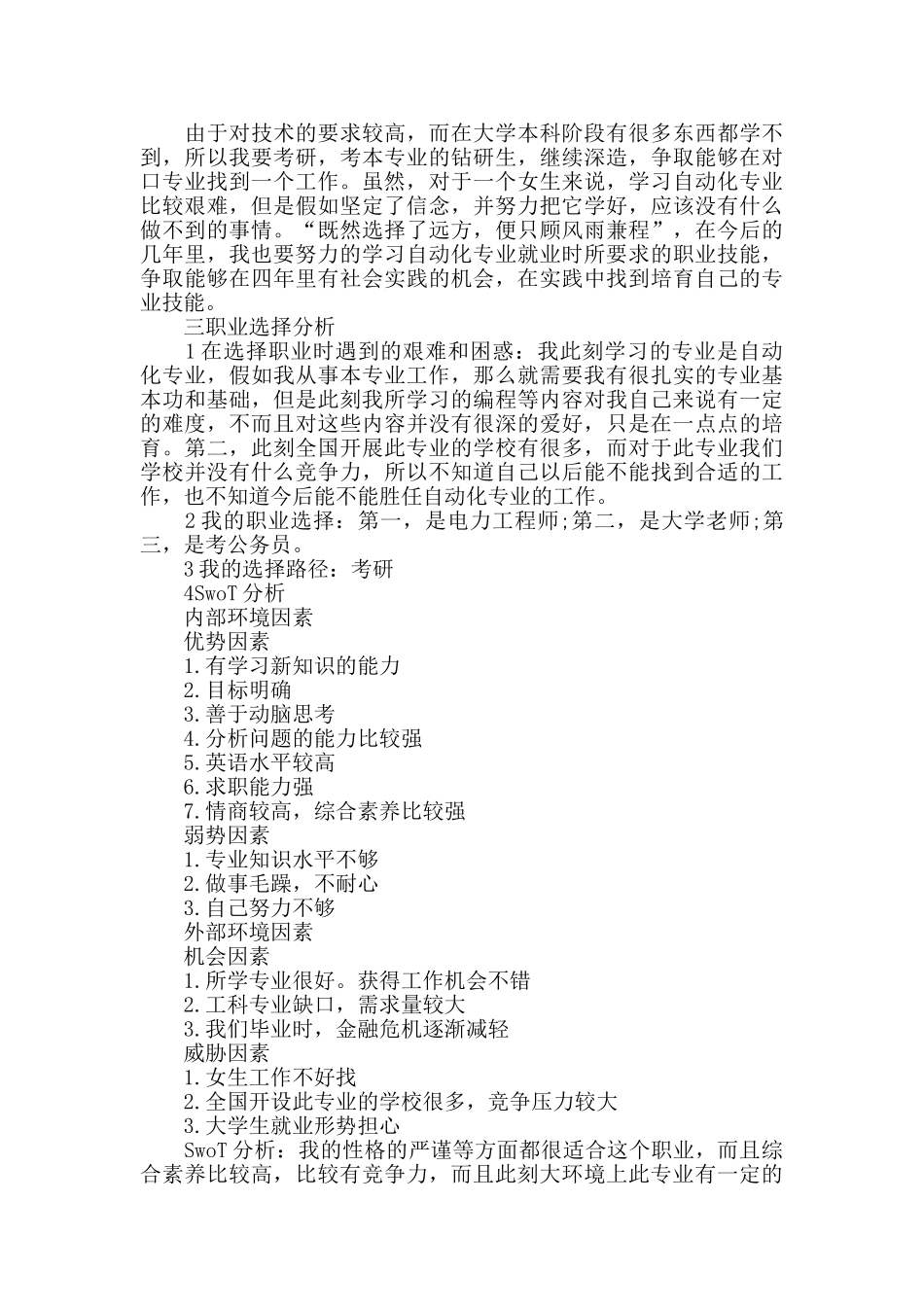 由于对技术的要求较高，而在大学本科阶段有很多东西都学不到，所以我要考研，考本专业的钻研生，继续深造，争取能够在对口专业找到一个工作。虽然，对于一个女生来说，学习自动化专业比较艰难，但是假如坚定了信念，并努力把它学好，应该没有什么做不到的事情。“既然选择了远方，便只顾风雨兼程”，在今后的几年里，我也要努力的学习自动化专业就业时所要求的职业技能，争取能够在四年里有社会实践的机会，在实践中找到培育自己的专业技能。

三职业选择分析

1在选择职业时遇到的艰难和困惑：我此刻学习的专业是自动化专业，假如我从事本专业工作，那么就需要我有很扎实的专业基本功和基础，但是此刻我所学习的编程等内容对我自己来说有一定的难度，不而且对这些内容并没有很深的爱好，只是在一点点的培育。第二，此刻全国开展此专业的学校有很多，而对于此专业我们学校并没有什么竞争力，所以不知道自己以后能不能找到合适的工作，也不知道今后能不能胜任自动化专业的工作。

2我的职业选择：第一，是电力工程师;第二，是大学老师;第三，是考公务员。

3我的选择路径：考研

4SwoT分析

内部环境因素

优势因素

1.有学习新知识的能力

2.目标明确

3.善于动脑思考

4.分析问题的能力比较强

5.英语水平较高

6.求职能力强

7.情商较高，综合素养比较强

弱势因素

1.专业知识水平不够

2.做事毛躁，不耐心

3.自己努力不够

外部环境因素

机会因素

1.所学专业很好。获得工作机会不错

2.工科专业缺口，需求量较大

3.我们毕业时，金融危机逐渐减轻

威胁因素

1.女生工作不好找

2.全国开设此专业的学校很多，竞争压力较大

3.大学生就业形势担心

SwoT分析：我的性格的严谨等方面都很适合这个职业，而且综合素养比较高，比较有竞争力，而且此刻大环境上此专业有一定的